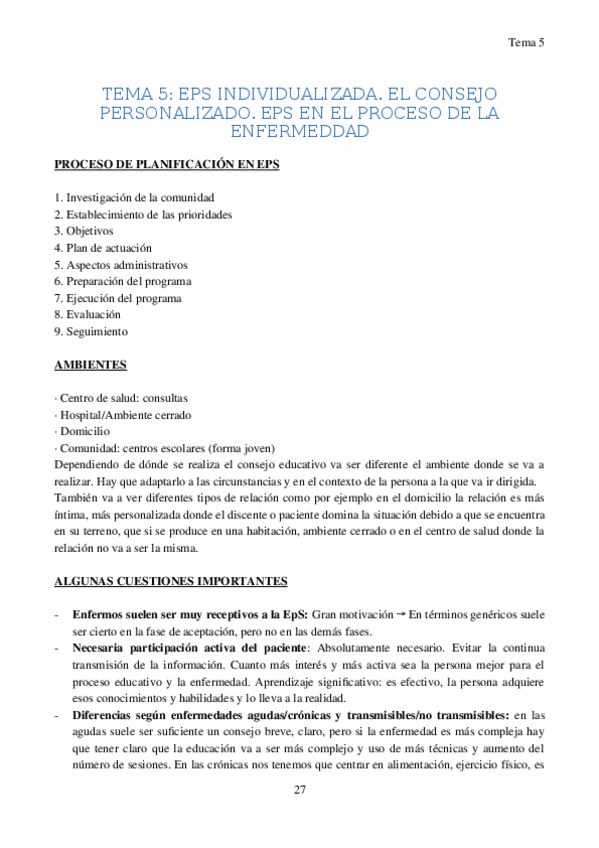 Tema 5

TEMA 5: EPS INDIVIDUALIZADA. EL CONSEJO PERSONALIZADO. EPS EN EL PROCESO DE LA ENFERMEDDAD

PROCESO DE PLANIFICACIÓN EN EPS

1. Investigación de la comunidad
2. Establecimiento de las prioridades
3. Objetivos
4. Plan de actuación
5. Aspectos administrativos
6. Preparación del programa
7. Ejecución del programa
8. Evaluación
9. Seguimiento

AMBIENTES

· Centro de salud: consultas
· Hospital/Ambiente cerrado
· Domicilio
· Comunidad: centros escolares (forma joven)
Dependiendo de dónde se realiza el consejo educativo va ser diferente el ambiente donde se va a realizar. Hay que adaptarlo a las circunstancias y en el contexto de la persona a la que va ir dirigida. También va a ver diferentes tipos de relación como por ejemplo en el domicilio la relación es más íntima, más personalizada donde el discente o paciente domina la situación debido a que se encuentra en su terreno, que si se produce en una habitación, ambiente cerrado o en el centro de salud donde la relación no va a ser la misma.

ALGUNAS CUESTIONES IMPORTANTES

- Enfermos suelen ser muy receptivos a la EpS: Gran motivación → En términos genéricos suele ser cierto en la fase de aceptación, pero no en las demás fases.
- Necesaria participación activa del paciente: Absolutamente necesario. Evitar la continua transmisión de la información. Cuanto más interés y más activa sea la persona mejor para el proceso educativo y la enfermedad. Aprendizaje significativo: es efectivo, la persona adquiere esos conocimientos y habilidades y lo lleva a la realidad.
- Diferencias según enfermedades agudas/crónicas y transmisibles/no transmisibles: en las agudas suele ser suficiente un consejo breve, claro, pero si la enfermedad es más compleja hay que tener claro que la educación va a ser más complejo y uso de más técnicas y aumento del número de sesiones. En las crónicas nos tenemos que centrar en alimentación, ejercicio físico, es

27